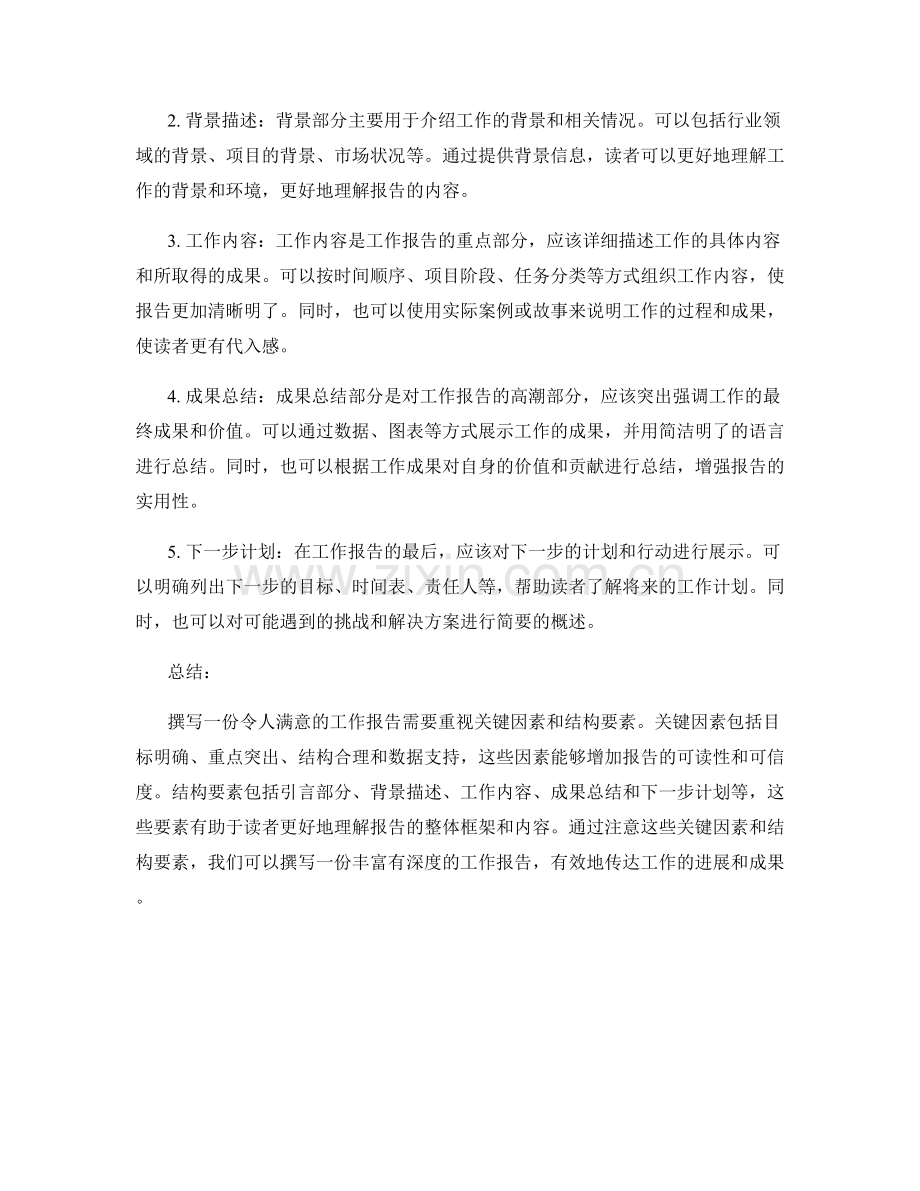 2.背景描述：背景部分主要用于介绍工作的背景和相关情况。可以包括行业领域的背景、项目的背景、市场状况等。通过提供背景信息，读者可以更好地理解工作的背景和环境，更好地理解报告的内容。

3.工作内容：工作内容是工作报告的重点部分，应该详细描述工作的具体内容和所取得的成果。可以按时间顺序、项目阶段、任务分类等方式组织工作内容，使报告更加清晰明了。同时，也可以使用实际案例或故事来说明工作的过程和成果，使读者更有代入感。

4.成果总结：成果总结部分是对工作报告的高潮部分，应该突出强调工作的最终成果和价值。可以通过数据、图表等方式展示工作的成果，并用简洁明了的语言进行总结。同时，也可以根据工作成果对自身的价值和贡献进行总结，增强报告的实用性。

5.下一步计划：在工作报告的最后，应该对下一步的计划和行动进行展示。可以明确列出下一步的目标、时间表、责任人等，帮助读者了解将来的工作计划。同时，也可以对可能遇到的挑战和解决方案进行简要的概述。

总结：

撰写一份令人满意的工作报告需要重视关键因素和结构要素。关键因素包括目标明确、重点突出、结构合理和数据支持，这些因素能够增加报告的可读性和可信度。结构要素包括引言部分、背景描述、工作内容、成果总结和下一步计划等，这些要素有助于读者更好地理解报告的整体框架和内容。通过注意这些关键因素和结构要素，我们可以撰写一份丰富有深度的工作报告，有效地传达工作的进展和成果。

www.zixin.com.cn